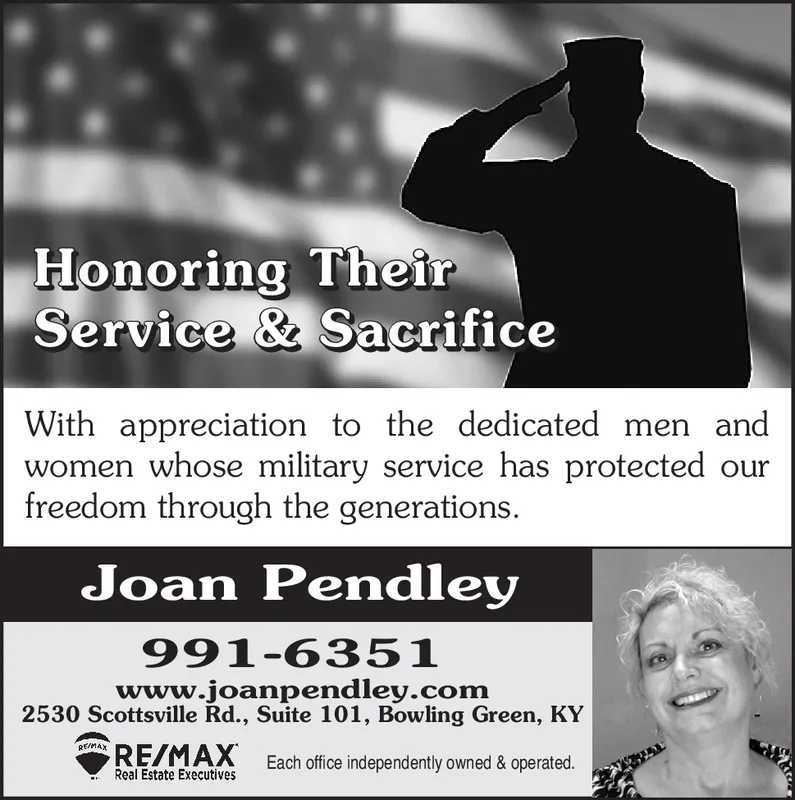 Honoring Their Service & Sacrifice

With appreciation to the dedicated men and women whose military service has protected our freedom through the generations.

Joan Pendley

991-6351

www.joanpendley.com

2530 Scottsville Rd., Suite 101, Bowling Green, KY

RE/MAX

RE/MAX Real Estate Executives

Each office independently owned & operated.